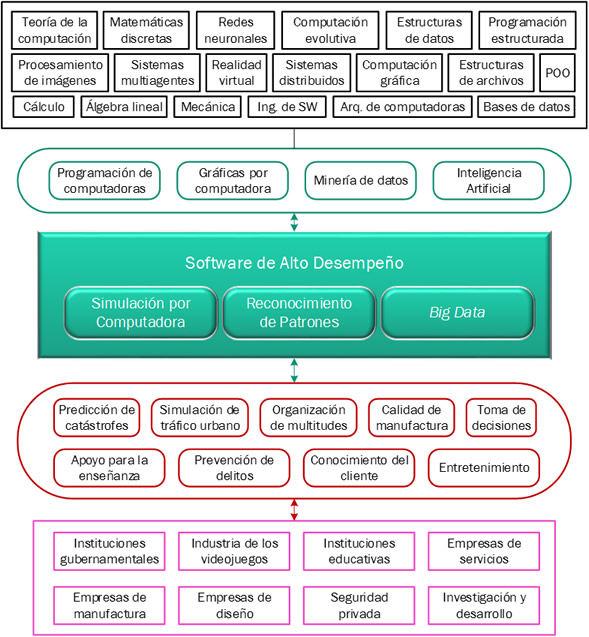 Teoría de la computación
Matemáticas discretas
Redes neuronales
Computación evolutiva
Estructuras de datos
Programación estructurada
Procesamiento de imágenes
Sistemas multiagentes
Realidad virtual
Sistemas distribuidos
Computación gráfica
Estructuras de archivos
POO
Cálculo
Álgebra lineal
Mecánica
Ing. de SW
Arq. de computadoras
Bases de datos

Programación de computadoras
Gráficas por computadora
Minería de datos
Inteligencia Artificial

Software de Alto Desempeño

Simulación por Computadora
Reconocimiento de Patrones
Big Data

Predicción de catástrofes
Simulación de tráfico urbano
Organización de multitudes
Calidad de manufactura
Toma de decisiones
Apoyo para la enseñanza
Prevención de delitos
Conocimiento del cliente
Entretenimiento

Instituciones gubernamentales
Industria de los videojuegos
Instituciones educativas
Empresas de servicios
Empresas de manufactura
Empresas de diseño
Seguridad privada
Investigación y desarrollo